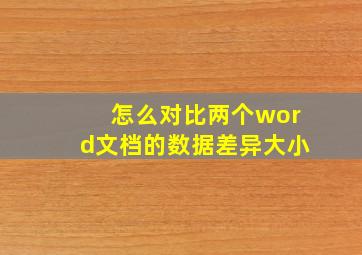 怎么对比两个word文档的数据差异大小